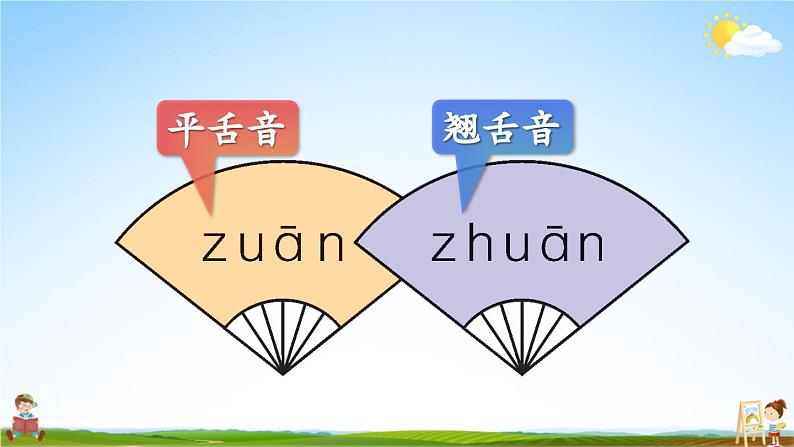 平舌音

翘舌音

zuān

zhuān